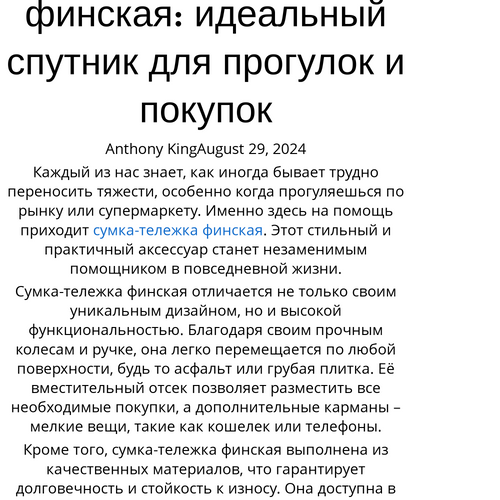 финская: идеальный спутник для прогулок и покупок

Anthony KingAugust 29, 2024

Каждый из нас знает, как иногда бывает трудно переносить тяжести, особенно когда прогуляешься по рынку или супермаркету. Именно здесь на помощь приходит сумка-тележка финская. Этот стильный и практичный аксессуар станет незаменимым помощником в повседневной жизни.

Сумка-тележка финская отличается не только своим уникальным дизайном, но и высокой функциональностью. Благодаря своим прочным колесам и ручке, она легко перемещается по любой поверхности, будь то асфальт или грубая плитка. Её вместительный отсек позволяет разместить все необходимые покупки, а дополнительные карманы – мелкие вещи, такие как кошелек или телефоны.

Кроме того, сумка-тележка финская выполнена из качественных материалов, что гарантирует долговечность и стойкость к износу. Она доступна в